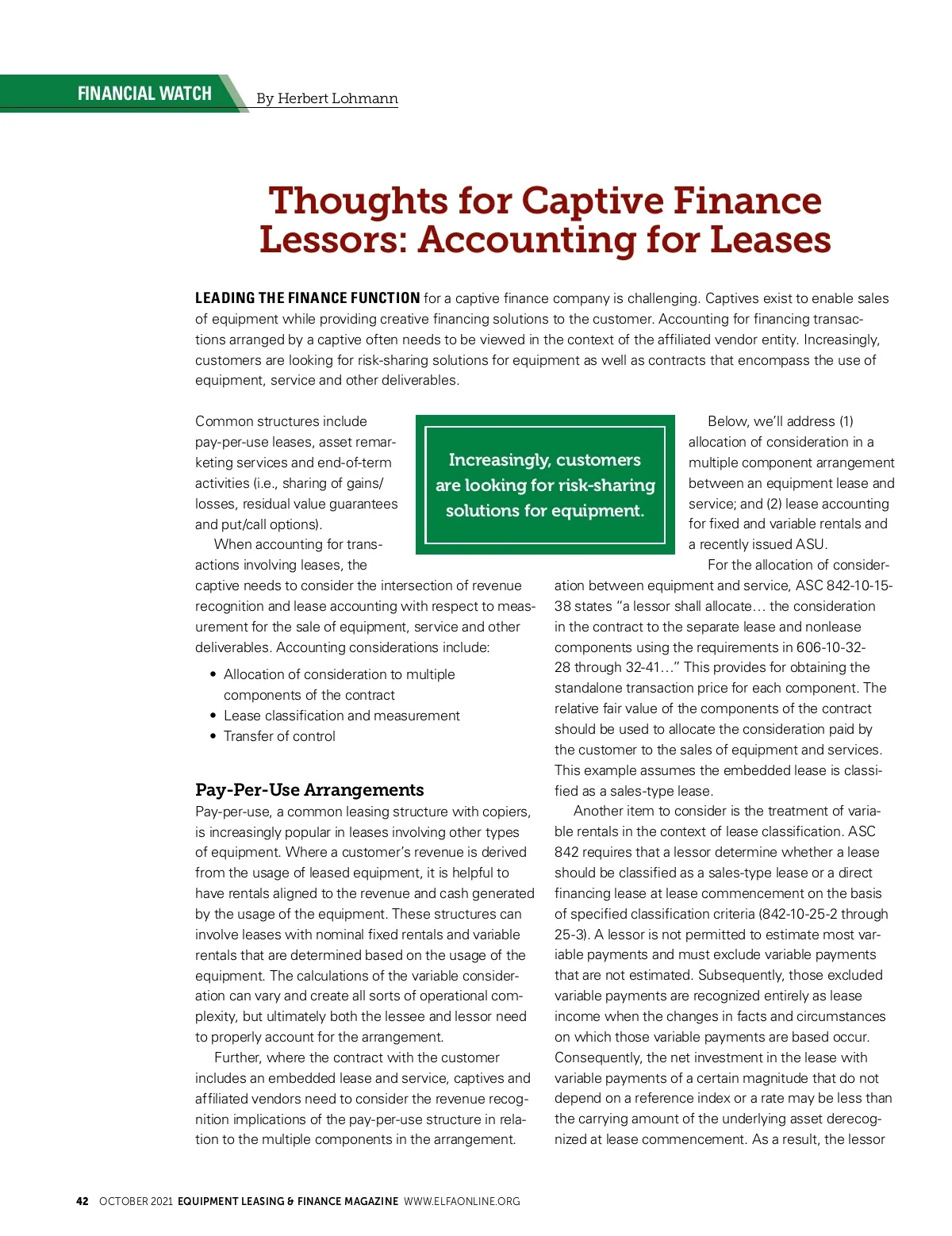 FINANCIAL WATCH By Herbert Lohmann

Thoughts for Captive Finance Lessors: Accounting for Leases

LEADING THE FINANCE FUNCTION for a captive finance company is challenging. Captives exist to enable sales of equipment while providing creative financing solutions to the customer. Accounting for financing transactions arranged by a captive often needs to be viewed in the context of the affiliated vendor entity. Increasingly, customers are looking for risk-sharing solutions for equipment as well as contracts that encompass the use of equipment, service and other deliverables.

Common structures include pay-per-use leases, asset remarketing services and end-of-term activities (i.e., sharing of gains/losses, residual value guarantees and put/call options).

When accounting for transactions involving leases, the captive needs to consider the intersection of revenue recognition and lease accounting with respect to measurement for the sale of equipment, service and other deliverables. Accounting considerations include:

• Allocation of consideration to multiple components of the contract
• Lease classification and measurement
• Transfer of control

Pay-Per-Use Arrangements
Pay-per-use, a common leasing structure with copiers, is increasingly popular in leases involving other types of equipment. Where a customer's revenue is derived from the usage of leased equipment, it is helpful to have rentals aligned to the revenue and cash generated by the usage of the equipment. These structures can involve leases with nominal fixed rentals and variable rentals that are determined based on the usage of the equipment. The calculations of the variable consideration can vary and create all sorts of operational complexity, but ultimately both the lessee and lessor need to properly account for the arrangement.

Further, where the contract with the customer includes an embedded lease and service, captives and affiliated vendors need to consider the revenue recognition implications of the pay-per-use structure in relation to the multiple components in the arrangement.

Increasingly, customers are looking for risk-sharing solutions for equipment.

Below, we'll address (1) allocation of consideration in a multiple component arrangement between an equipment lease and service; and (2) lease accounting for fixed and variable rentals and a recently issued ASU.

For the allocation of consideration between equipment and service, ASC 842-10-15-38 states "a lessor shall allocate… the consideration in the contract to the separate lease and nonlease components using the requirements in 606-10-32-28 through 32-41…" This provides for obtaining the standalone transaction price for each component. The relative fair value of the components of the contract should be used to allocate the consideration paid by the customer to the sales of equipment and services. This example assumes the embedded lease is classified as a sales-type lease.

Another item to consider is the treatment of variable rentals in the context of lease classification. ASC 842 requires that a lessor determine whether a lease should be classified as a sales-type lease or a direct financing lease at lease commencement on the basis of specified classification criteria (842-10-25-2 through 25-3). A lessor is not permitted to estimate most variable payments and must exclude variable payments that are not estimated. Subsequently, those excluded variable payments are recognized entirely as lease income when the changes in facts and circumstances on which those variable payments are based occur. Consequently, the net investment in the lease with variable payments of a certain magnitude that do not depend on a reference index or a rate may be less than the carrying amount of the underlying asset derecognized at lease commencement. As a result, the lessor

42 OCTOBER 2021 EQUIPMENT LEASING & FINANCE MAGAZINE WWW.ELFAONLINE.ORG